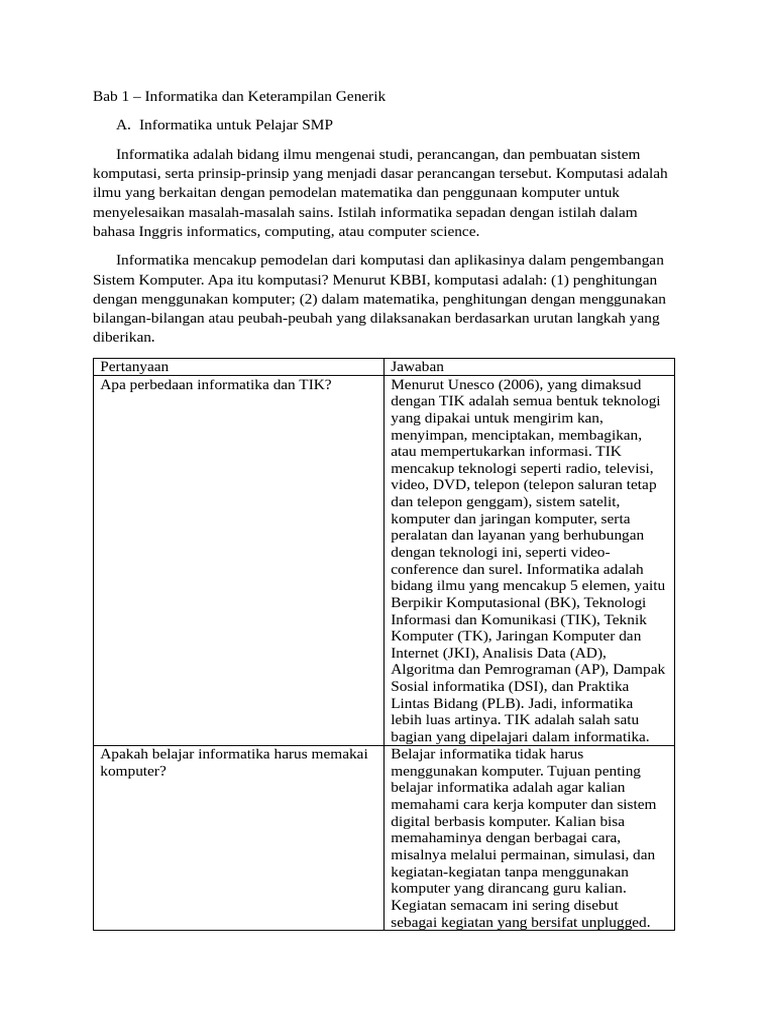 Bab 1 – Informatika dan Keterampilan Generik

A. Informatika untuk Pelajar SMP

Informatika adalah bidang ilmu mengenai studi, perancangan, dan pembuatan sistem komputasi, serta prinsip-prinsip yang menjadi dasar perancangan tersebut. Komputasi adalah ilmu yang berkaitan dengan pemodelan matematika dan penggunaan komputer untuk menyelesaikan masalah-masalah sains. Istilah informatika sepadan dengan istilah dalam bahasa Inggris informatics, computing, atau computer science.

Informatika mencakup pemodelan dari komputasi dan aplikasinya dalam pengembangan Sistem Komputer. Apa itu komputasi? Menurut KBBI, komputasi adalah: (1) penghitungan dengan menggunakan komputer; (2) dalam matematika, penghitungan dengan menggunakan bilangan-bilangan atau peubah-peubah yang dilaksanakan berdasarkan urutan langkah yang diberikan.

| Pertanyaan | Jawaban |
|---|---|
| Apa perbedaan informatika dan TIK? | Menurut Unesco (2006), yang dimaksud dengan TIK adalah semua bentuk teknologi yang dipakai untuk mengirim kan, menyimpan, menciptakan, membagikan, atau mempertukarkan informasi. TIK mencakup teknologi seperti radio, televisi, video, DVD, telepon (telepon saluran tetap dan telepon genggam), sistem satelit, komputer dan jaringan komputer, serta peralatan dan layanan yang berhubungan dengan teknologi ini, seperti video-conference dan surel. Informatika adalah bidang ilmu yang mencakup 5 elemen, yaitu Berpikir Komputasional (BK), Teknologi Informasi dan Komunikasi (TIK), Teknik Komputer (TK), Jaringan Komputer dan Internet (JKI), Analisis Data (AD), Algoritma dan Pemrograman (AP), Dampak Sosial informatika (DSI), dan Praktika Lintas Bidang (PLB). Jadi, informatika lebih luas artinya. TIK adalah salah satu bagian yang dipelajari dalam informatika. |
| Apakah belajar informatika harus memakai komputer? | Belajar informatika tidak harus menggunakan komputer. Tujuan penting belajar informatika adalah agar kalian memahami cara kerja komputer dan sistem digital berbasis komputer. Kalian bisa memahaminya dengan berbagai cara, misalnya melalui permainan, simulasi, dan kegiatan-kegiatan tanpa menggunakan komputer yang dirancang guru kalian. Kegiatan semacam ini sering disebut sebagai kegiatan yang bersifat unplugged. |